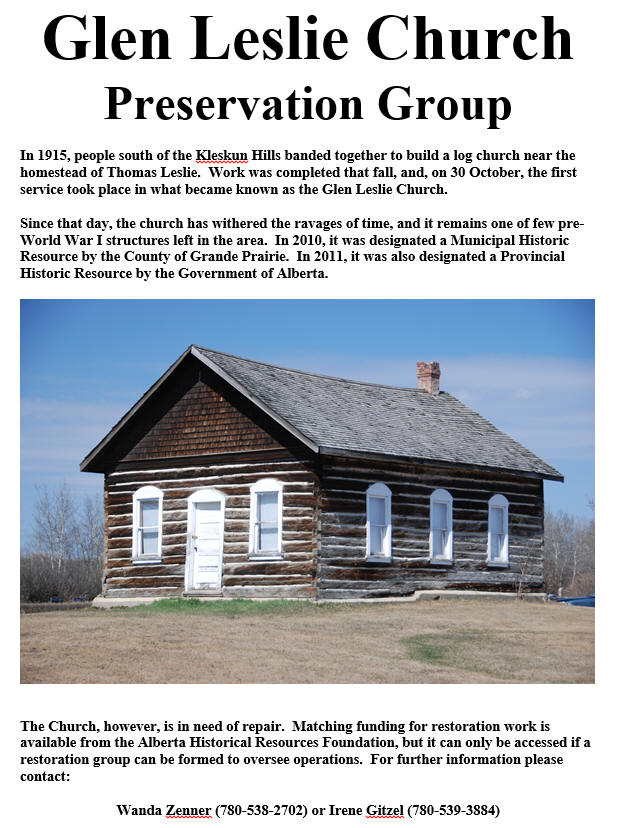 Glen Leslie Church
Preservation Group

In 1915, people south of the Kleskun Hills banded together to build a log church near the homestead of Thomas Leslie. Work was completed that fall, and, on 30 October, the first service took place in what became known as the Glen Leslie Church.

Since that day, the church has withered the ravages of time, and it remains one of few pre-World War I structures left in the area. In 2010, it was designated a Municipal Historic Resource by the County of Grande Prairie. In 2011, it was also designated a Provincial Historic Resource by the Government of Alberta.

The Church, however, is in need of repair. Matching funding for restoration work is available from the Alberta Historical Resources Foundation, but it can only be accessed if a restoration group can be formed to oversee operations. For further information please contact:

Wanda Zenner (780-538-2702) or Irene Gitzel (780-539-3884)